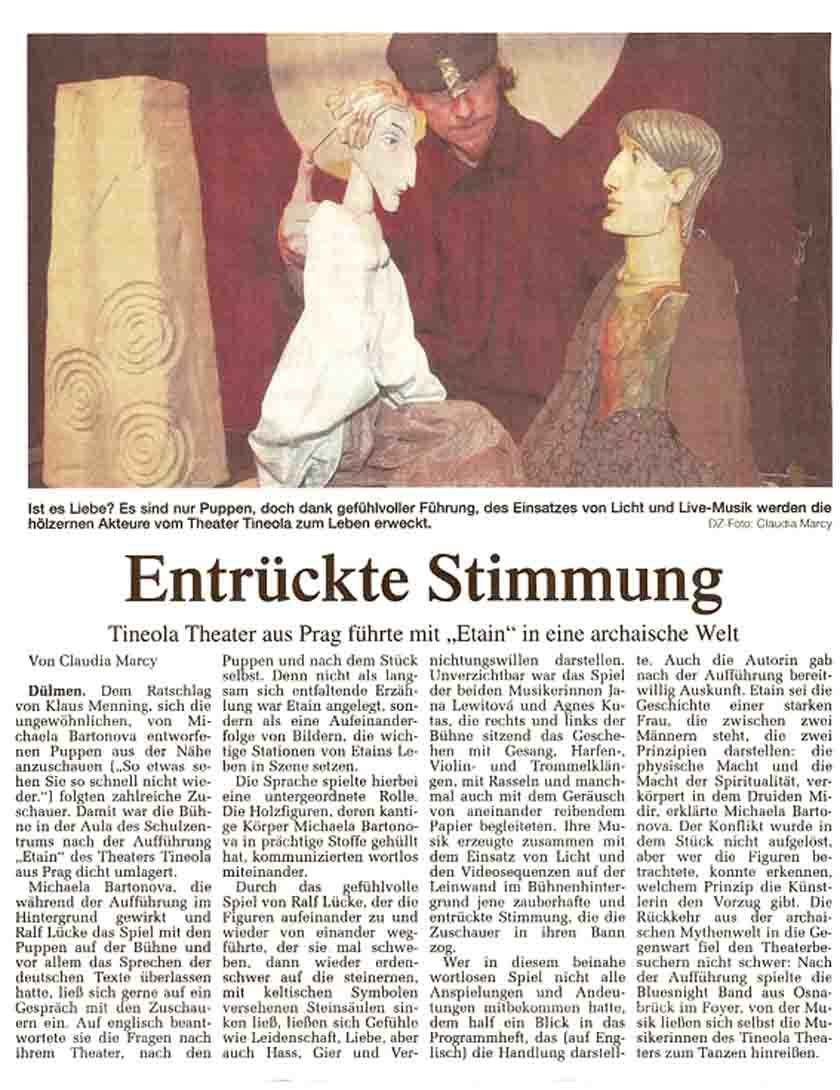 Ist es Liebe? Es sind nur Puppen, doch dank gefühlvoller Führung, des Einsatzes von Licht und Live-Musik werden die hölzernen Akteure vom Theater Tineola zum Leben erweckt.

DZ-Foto: Claudia Marcy

Entrückte Stimmung

Tineola Theater aus Prag führte mit „Etain" in eine archaische Welt

Von Claudia Marcy

Dülmen. Dem Ratschlag von Klaus Menning, sich die ungewöhnlichen, von Michaela Bartonova entworfenen Puppen aus der Nähe anzuschauen („So etwas sehen Sie so schnell nicht wieder.") folgten zahlreiche Zuschauer. Damit war die Bühne in der Aula des Schulzentrums nach der Aufführung „Etain" des Theaters Tineola aus Prag dicht umlagert.

Michaela Bartonova, die während der Aufführung im Hintergrund gewirkt und Ralf Lücke das Spiel mit den Puppen auf der Bühne und vor allem das Sprechen der deutschen Texte überlassen hatte, ließ sich gerne auf ein Gespräch mit den Zuschauern ein. Auf englisch beantwortete sie die Fragen nach ihrem Theater, nach den Puppen und nach dem Stück selbst. Denn nicht als langsam sich entfaltende Erzählung war Etain angelegt, sondern als eine Aufeinanderfolge von Bildern, die wichtige Stationen von Etains Leben in Szene setzen.

Die Sprache spielte hierbei eine untergeordnete Rolle. Die Holzfiguren, deren kantige Körper Michaela Bartonova in prächtige Stoffe gehüllt hat, kommunizierten wortlos miteinander.

Durch das gefühlvolle Spiel von Ralf Lücke, der die Figuren aufeinander zu und wieder von einander wegführte, der sie mal schweben, dann wieder erdenschwer auf die steinernen, mit keltischen Symbolen versehenen Steinsäulen sinken ließ, ließen sich Gefühle wie Leidenschaft, Liebe, aber auch Hass, Gier und Vernichtungswillen darstellen. Unverzichtbar war das Spiel der beiden Musikerinnen Jana Lewitová und Agnes Kutas, die rechts und links der Bühne sitzend das Geschehen mit Gesang, Harfen-, Violin- und Trommelklängen, mit Rasseln und manchmal auch mit dem Geräusch von aneinander reibendem Papier begleiteten. Ihre Musik erzeugte zusammen mit dem Einsatz von Licht und den Videosequenzen auf der Leinwand im Bühnenhintergrund jene zauberhafte und entrückte Stimmung, die die Zuschauer in ihren Bann zog.

Wer in diesem beinahe wortlosen Spiel nicht alle Anspielungen und Andeutungen mitbekommen hatte, dem half ein Blick in das Programmheft, das (auf Englisch) die Handlung darstellte. Auch die Autorin gab nach der Aufführung bereitwillig Auskunft. Etain sei die Geschichte einer starken Frau, die zwischen zwei Männern steht, die zwei Prinzipien darstellen: die physische Macht und die Macht der Spiritualität, verkörpert in dem Druiden Midir, erklärte Michaela Bartonova. Der Konflikt wurde in dem Stück nicht aufgelöst, aber wer die Figuren betrachtete, konnte erkennen, welchem Prinzip die Künstlerin den Vorzug gibt. Die Rückkehr aus der archaischen Mythenwelt in die Gegenwart fiel den Theaterbesuchern nicht schwer: Nach der Aufführung spielte die Bluesnight Band aus Osnabrück im Foyer, von der Musik ließen sich selbst die Musikerinnen des Tineola Theaters zum Tanzen hinreißen.